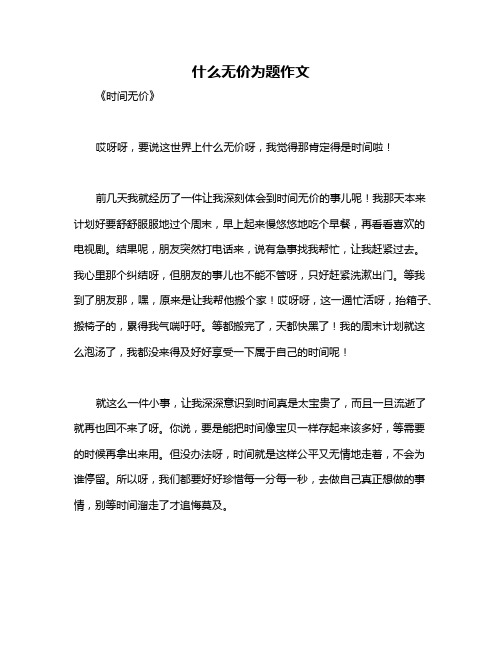 什么无价为题作文

《时间无价》

哎呀呀，要说这世界上什么无价呀，我觉得那肯定得是时间啦！

前几天我就经历了一件让我深刻体会到时间无价的事儿呢！我那天本来计划好要舒舒服服地过个周末，早上起来慢悠悠地吃个早餐，再看看喜欢的电视剧。结果呢，朋友突然打电话来，说有急事找我帮忙，让我赶紧过去。我心里那个纠结呀，但朋友的事儿也不能不管呀，只好赶紧洗漱出门。等我到了朋友那，嘿，原来是让我帮他搬个家！哎呀呀，这一通忙活呀，抬箱子、搬椅子的，累得我气喘吁吁。等都搬完了，天都快黑了！我的周末计划就这么泡汤了，我都没来得及好好享受一下属于自己的时间呢！

就这么一件小事，让我深深意识到时间真是太宝贵了，而且一旦流逝了就再也回不来了呀。你说，要是能把时间像宝贝一样存起来该多好，等需要的时候再拿出来用。但没办法呀，时间就是这样公平又无情地走着，不会为谁停留。所以呀，我们都要好好珍惜每一分每一秒，去做自己真正想做的事情，别等时间溜走了才追悔莫及。